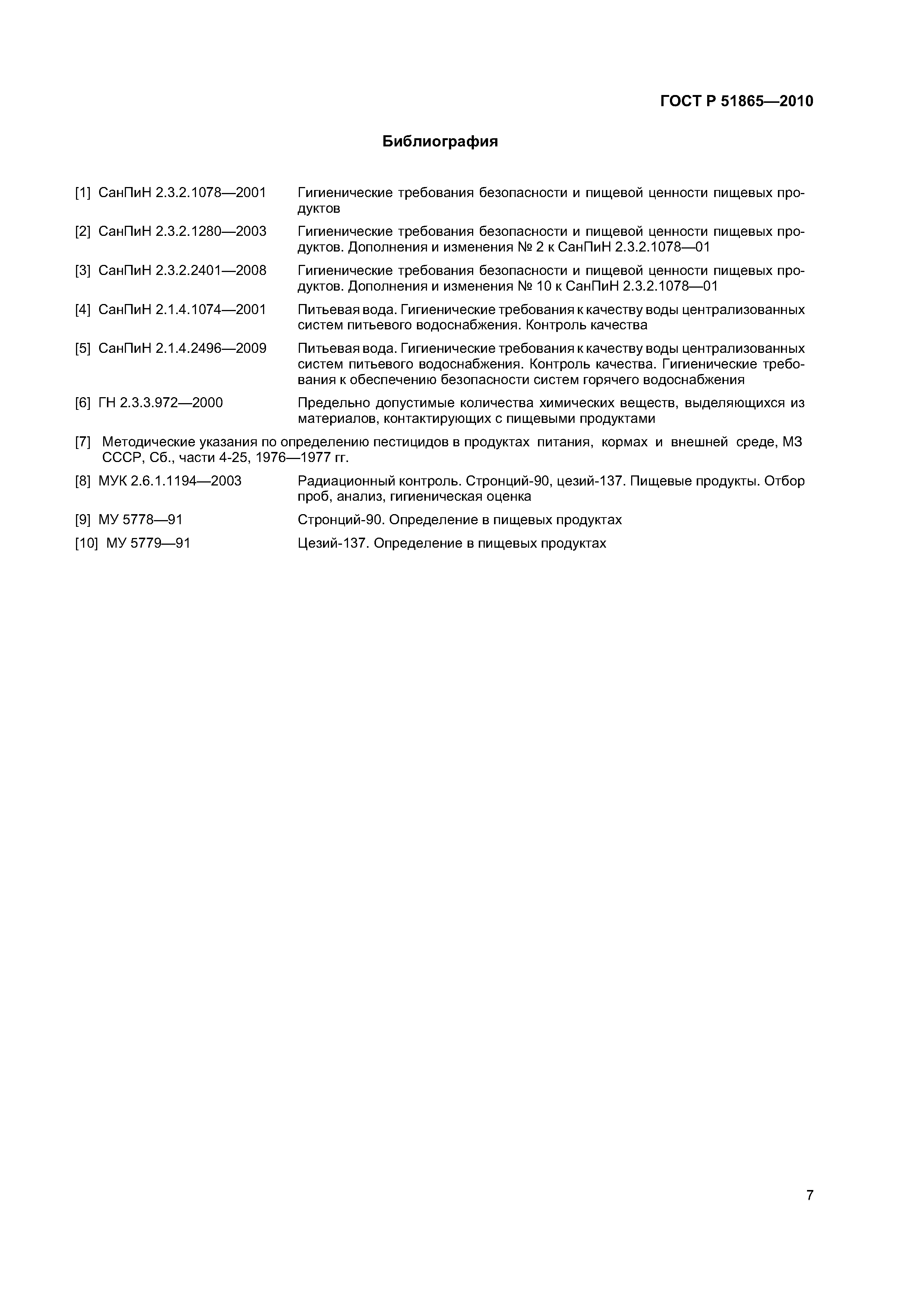 ГОСТ Р 51865—2010

Библиография

[1] СанПиН 2.3.2.1078—2001 Гигиенические требования безопасности и пищевой ценности пищевых продуктов

[2] СанПиН 2.3.2.1280—2003 Гигиенические требования безопасности и пищевой ценности пищевых продуктов. Дополнения и изменения № 2 к СанПиН 2.3.2.1078—01

[3] СанПиН 2.3.2.2401—2008 Гигиенические требования безопасности и пищевой ценности пищевых продуктов. Дополнения и изменения № 10 к СанПиН 2.3.2.1078—01

[4] СанПиН 2.1.4.1074—2001 Питьевая вода. Гигиенические требования к качеству воды централизованных систем питьевого водоснабжения. Контроль качества

[5] СанПиН 2.1.4.2496—2009 Питьевая вода. Гигиенические требования к качеству воды централизованных систем питьевого водоснабжения. Контроль качества. Гигиенические требования к обеспечению безопасности систем горячего водоснабжения

[6] ГН 2.3.3.972—2000 Предельно допустимые количества химических веществ, выделяющихся из материалов, контактирующих с пищевыми продуктами

[7] Методические указания по определению пестицидов в продуктах питания, кормах и внешней среде, МЗ СССР, Сб., части 4-25, 1976—1977 гг.

[8] МУК 2.6.1.1194—2003 Радиационный контроль. Стронций-90, цезий-137. Пищевые продукты. Отбор проб, анализ, гигиеническая оценка

[9] МУ 5778—91 Стронций-90. Определение в пищевых продуктах

[10] МУ 5779—91 Цезий-137. Определение в пищевых продуктах

7